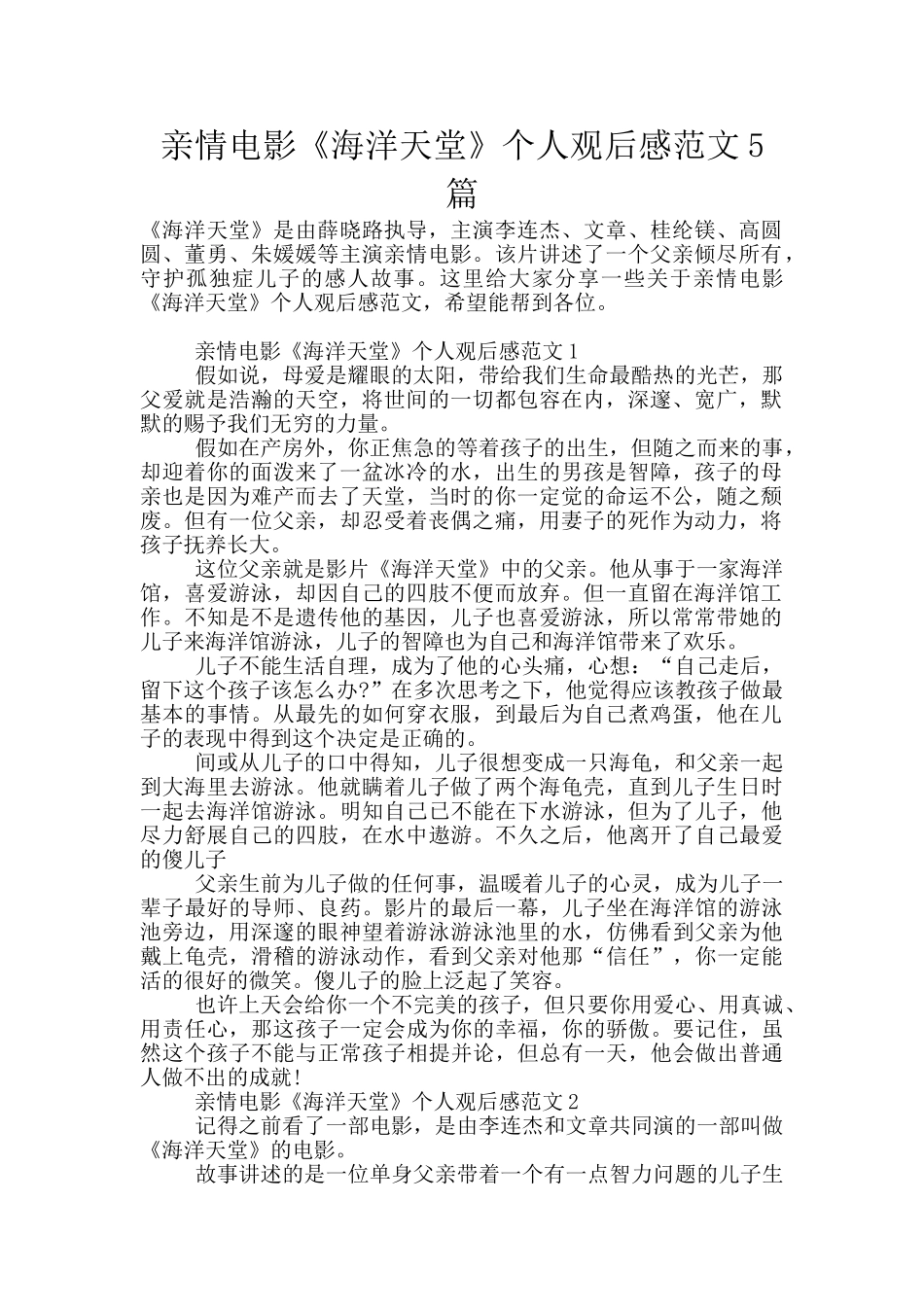 亲情电影《海洋天堂》个人观后感范文5篇

《海洋天堂》是由薛晓路执导，主演李连杰、文章、桂纶镁、高圆圆、董勇、朱媛媛等主演亲情电影。该片讲述了一个父亲倾尽所有，守护孤独症儿子的感人故事。这里给大家分享一些关于亲情电影《海洋天堂》个人观后感范文，希望能帮到各位。

亲情电影《海洋天堂》个人观后感范文1

假如说，母爱是耀眼的太阳，带给我们生命最酷热的光芒，那父爱就是浩瀚的天空，将世间的一切都包容在内，深邃、宽广，默默的赐予我们无穷的力量。

假如在产房外，你正焦急的等着孩子的出生，但随之而来的事，却迎着你的面泼来了一盆冰冷的水，出生的男孩是智障，孩子的母亲也是因为难产而去了天堂，当时的你一定觉的命运不公，随之颓废。但有一位父亲，却忍受着丧偶之痛，用妻子的死作为动力，将孩子抚养长大。

这位父亲就是影片《海洋天堂》中的父亲。他从事于一家海洋馆，喜爱游泳，却因自己的四肢不便而放弃。但一直留在海洋馆工作。不知是不是遗传他的基因，儿子也喜爱游泳，所以常常带她的儿子来海洋馆游泳，儿子的智障也为自己和海洋馆带来了欢乐。

儿子不能生活自理，成为了他的心头痛，心想：“自己走后，留下这个孩子该怎么办?”在多次思考之下，他觉得应该教孩子做最基本的事情。从最先的如何穿衣服，到最后为自己煮鸡蛋，他在儿子的表现中得到这个决定是正确的。

间或从儿子的口中得知，儿子很想变成一只海龟，和父亲一起到大海里去游泳。他就瞒着儿子做了两个海龟壳，直到儿子生日时一起去海洋馆游泳。明知自己已不能在下水游泳，但为了儿子，他尽力舒展自己的四肢，在水中遨游。不久之后，他离开了自己最爱的傻儿子

父亲生前为儿子做的任何事，温暖着儿子的心灵，成为儿子一辈子最好的导师、良药。影片的最后一幕，儿子坐在海洋馆的游泳池旁边，用深邃的眼神望着游泳游泳池里的水，仿佛看到父亲为他戴上龟壳，滑稽的游泳动作，看到父亲对他那“信任”，你一定能活的很好的微笑。傻儿子的脸上泛起了笑容。

也许上天会给你一个不完美的孩子，但只要你用爱心、用真诚、用责任心，那这孩子一定会成为你的幸福，你的骄傲。要记住，虽然这个孩子不能与正常孩子相提并论，但总有一天，他会做出普通人做不出的成就!

亲情电影《海洋天堂》个人观后感范文2

记得之前看了一部电影，是由李连杰和文章共同演的一部叫做《海洋天堂》的电影。

故事讲述的是一位单身父亲带着一个有一点智力问题的儿子生